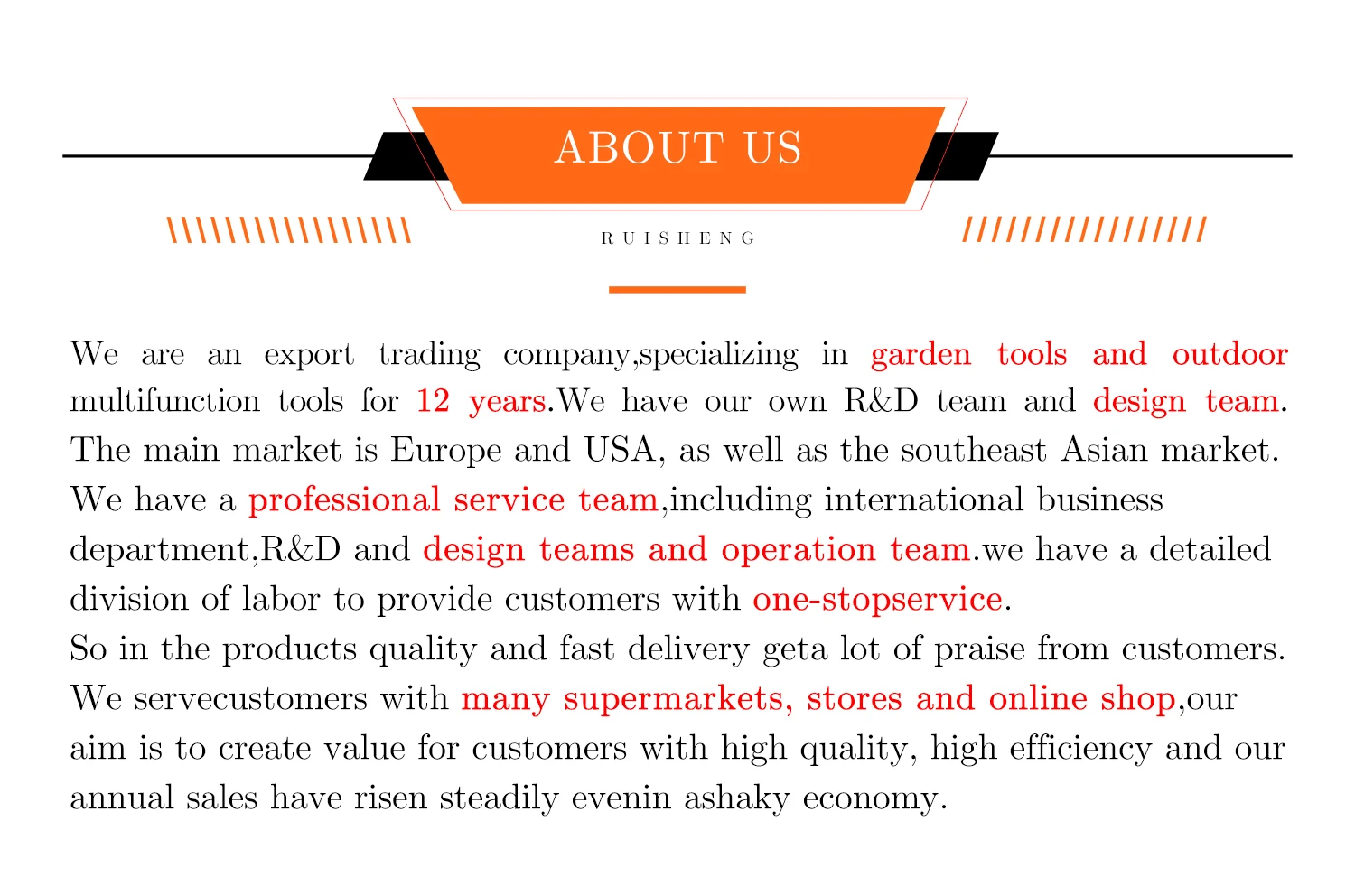 ABOUT US

RUISHENG

We are an export trading company,specializing in garden tools and outdoor multifunction tools for 12 years.We have our own R&D team and design team. The main market is Europe and USA, as well as the southeast Asian market. We have a professional service team,including international business department,R&D and design teams and operation team.we have a detailed division of labor to provide customers with one-stopservice.
So in the products quality and fast delivery geta lot of praise from customers. We servecustomers with many supermarkets, stores and online shop,our aim is to create value for customers with high quality, high efficiency and our annual sales have risen steadily evenin ashaky economy.